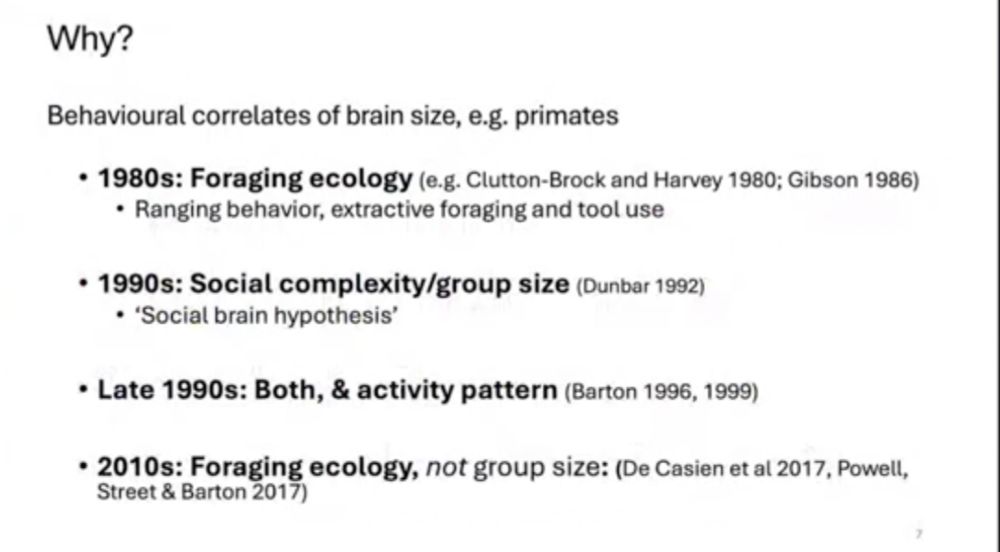 Why?

Behavioural correlates of brain size, e.g. primates

• 1980s: Foraging ecology (e.g. Clutton-Brock and Harvey 1980; Gibson 1986)
• Ranging behavior, extractive foraging and tool use

• 1990s: Social complexity/group size (Dunbar 1992)
• 'Social brain hypothesis'

• Late 1990s: Both, & activity pattern (Barton 1996, 1999)

• 2010s: Foraging ecology, not group size: (De Casien et al 2017, Powell, Street & Barton 2017)

7